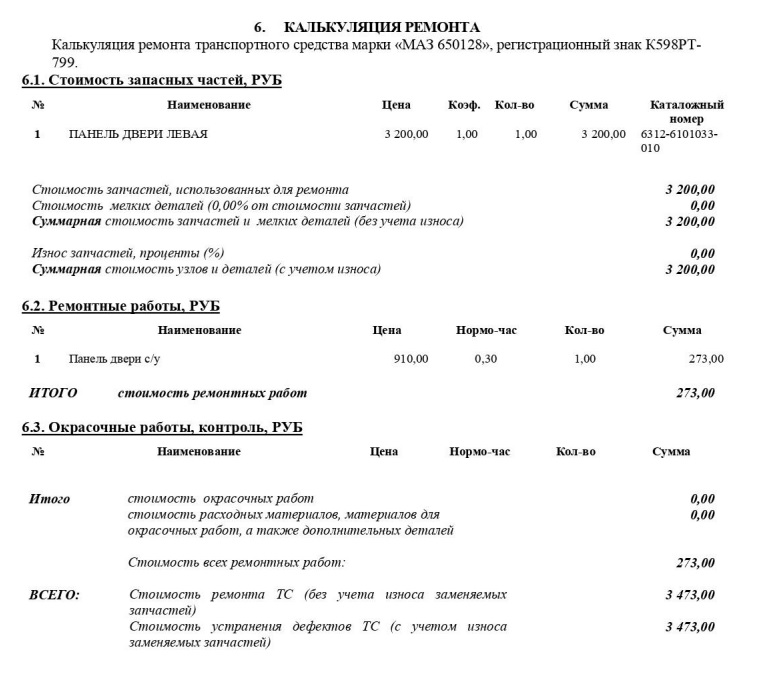 6. КАЛЬКУЛЯЦИЯ РЕМОНТА

Калькуляция ремонта транспортного средства марки «МАЗ 650128», регистрационный знак К598РТ-799.

6.1. Стоимость запасных частей, РУБ

| № | Наименование | Цена | Коэф. | Кол-во | Сумма | Каталожный номер |
|---|---|---|---|---|---|---|
| 1 | ПАНЕЛЬ ДВЕРИ ЛЕВАЯ | 3 200,00 | 1,00 | 1,00 | 3 200,00 | 6312-6101033-010 |

Стоимость запчастей, использованных для ремонта 3 200,00
Стоимость мелких деталей (0,00% от стоимости запчастей) 0,00
Суммарная стоимость запчастей и мелких деталей (без учета износа) 3 200,00

Износ запчастей, проценты (%) 0,00
Суммарная стоимость узлов и деталей (с учетом износа) 3 200,00

6.2. Ремонтные работы, РУБ

| № | Наименование | Цена | Нормо-час | Кол-во | Сумма |
|---|---|---|---|---|---|
| 1 | Панель двери с/у | 910,00 | 0,30 | 1,00 | 273,00 |

ИТОГО стоимость ремонтных работ 273,00

6.3. Окрасочные работы, контроль, РУБ

| № | Наименование | Цена | Нормо-час | Кол-во | Сумма |
|---|---|---|---|---|---|

Итого стоимость окрасочных работ 0,00
стоимость расходных материалов, материалов для окрасочных работ, а также дополнительных деталей 0,00

Стоимость всех ремонтных работ: 273,00

ВСЕГО: Стоимость ремонта ТС (без учета износа заменяемых запчастей) 3 473,00
Стоимость устранения дефектов ТС (с учетом износа заменяемых запчастей) 3 473,00